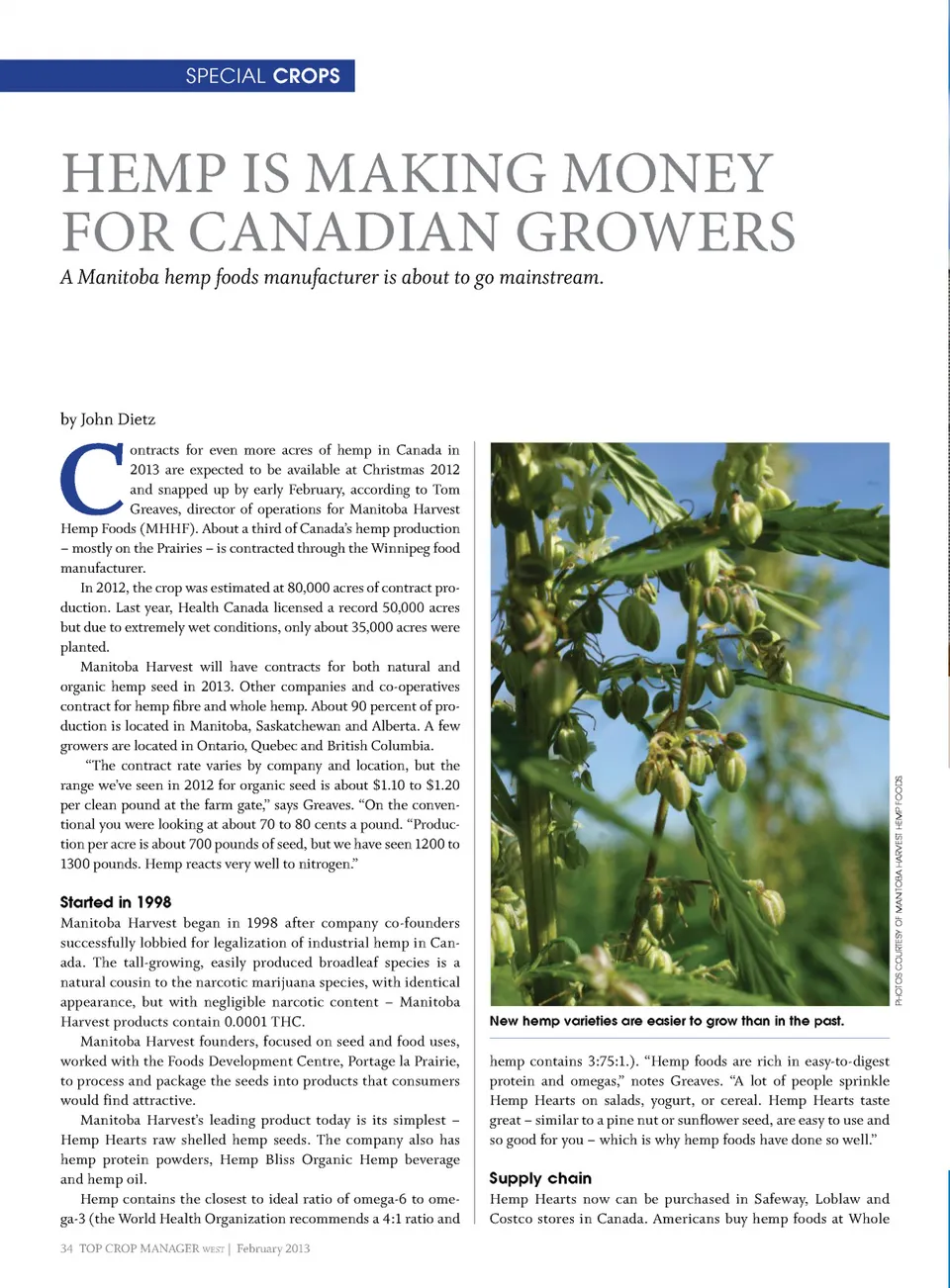 SPECIAL CROPS

HEMP IS MAKING MONEY FOR CANADIAN GROWERS

A Manitoba hemp foods manufacturer is about to go mainstream.

by John Dietz

Contracts for even more acres of hemp in Canada in 2013 are expected to be available at Christmas 2012 and snapped up by early February, according to Tom Greaves, director of operations for Manitoba Harvest Hemp Foods (MHHF). About a third of Canada's hemp production – mostly on the Prairies – is contracted through the Winnipeg food manufacturer.

In 2012, the crop was estimated at 80,000 acres of contract production. Last year, Health Canada licensed a record 50,000 acres but due to extremely wet conditions, only about 35,000 acres were planted.

Manitoba Harvest will have contracts for both natural and organic hemp seed in 2013. Other companies and co-operatives contract for hemp fibre and whole hemp. About 90 percent of production is located in Manitoba, Saskatchewan and Alberta. A few growers are located in Ontario, Quebec and British Columbia.

"The contract rate varies by company and location, but the range we've seen in 2012 for organic seed is about $1.10 to $1.20 per clean pound at the farm gate," says Greaves. "On the conventional you were looking at about 70 to 80 cents a pound. "Production per acre is about 700 pounds of seed, but we have seen 1200 to 1300 pounds. Hemp reacts very well to nitrogen."

Started in 1998

Manitoba Harvest began in 1998 after company co-founders successfully lobbied for legalization of industrial hemp in Canada. The tall-growing, easily produced broadleaf species is a natural cousin to the narcotic marijuana species, with identical appearance, but with negligible narcotic content – Manitoba Harvest products contain 0.0001 THC.

Manitoba Harvest founders, focused on seed and food uses, worked with the Foods Development Centre, Portage la Prairie, to process and package the seeds into products that consumers would find attractive.

Manitoba Harvest's leading product today is its simplest – Hemp Hearts raw shelled hemp seeds. The company also has hemp protein powders, Hemp Bliss Organic Hemp beverage and hemp oil.

Hemp contains the closest to ideal ratio of omega-6 to omega-3 (the World Health Organization recommends a 4:1 ratio and

PHOTOS COURTESY OF MANITOBA HARVEST HEMP FOODS

New hemp varieties are easier to grow than in the past.

hemp contains 3:75:1.). "Hemp foods are rich in easy-to-digest protein and omegas," notes Greaves. "A lot of people sprinkle Hemp Hearts on salads, yogurt, or cereal. Hemp Hearts taste great – similar to a pine nut or sunflower seed, are easy to use and so good for you – which is why hemp foods have done so well."

Supply chain

Hemp Hearts now can be purchased in Safeway, Loblaw and Costco stores in Canada. Americans buy hemp foods at Whole

34 TOP CROP MANAGER WEST | February 2013